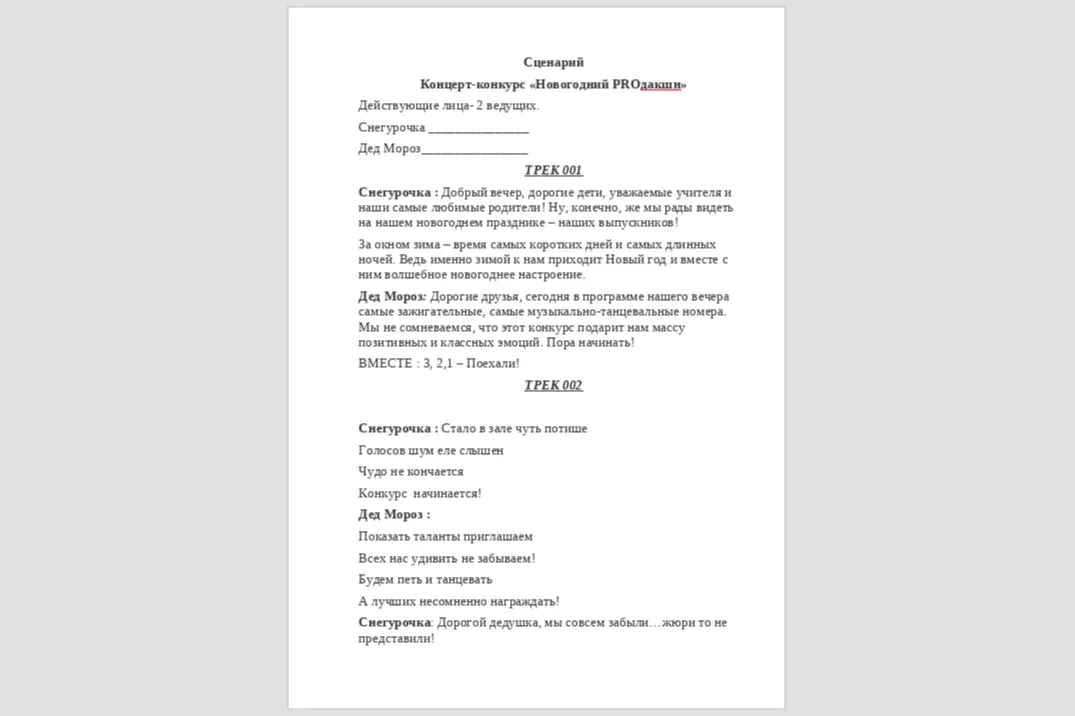 Сценарий

Концерт-конкурс «Новогодний PROдакшн»

Действующие лица- 2 ведущих.

Снегурочка ____

Дед Мороз____

ТРЕК 001

Снегурочка : Добрый вечер, дорогие дети, уважаемые учителя и наши самые любимые родители! Ну, конечно, же мы рады видеть на нашем новогоднем празднике – наших выпускников!

За окном зима – время самых коротких дней и самых длинных ночей. Ведь именно зимой к нам приходит Новый год и вместе с ним волшебное новогоднее настроение.

Дед Мороз: Дорогие друзья, сегодня в программе нашего вечера самые зажигательные, самые музыкально-танцевальные номера. Мы не сомневаемся, что этот конкурс подарит нам массу позитивных и классных эмоций. Пора начинать!

ВМЕСТЕ : 3, 2,1 – Поехали!

ТРЕК 002

Снегурочка : Стало в зале чуть потише

Голосов шум еле слышен

Чудо не кончается

Конкурс начинается!

Дед Мороз :

Показать таланты приглашаем

Всех нас удивить не забываем!

Будем петь и танцевать

А лучших несомненно награждать!

Снегурочка: Дорогой дедушка, мы совсем забыли…жюри то не представили!